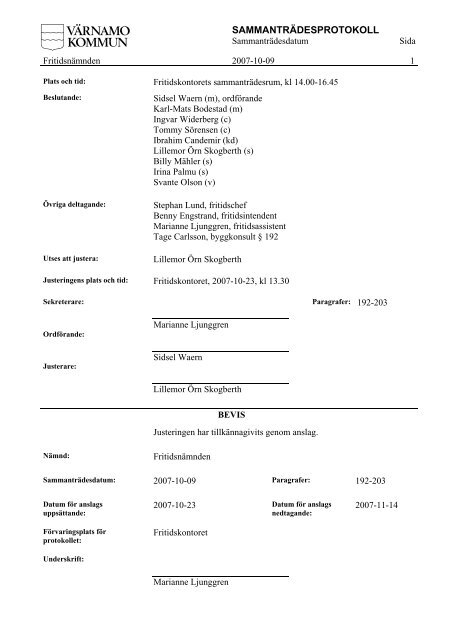 VÄRNAMO KOMMUN

SAMMANTRÄDESPROTOKOLL
Sammanträdesdatum Sida

Fritidsnämnden 2007-10-09 1

Plats och tid: Fritidskontorets sammanträdesrum, kl 14.00-16.45

Beslutande: Sidsel Waern (m), ordförande
Karl-Mats Bodestad (m)
Ingvar Widerberg (c)
Tommy Sörensen (c)
Ibrahim Candemir (kd)
Lillemor Örn Skogberth (s)
Billy Mähler (s)
Irina Palmu (s)
Svante Olson (v)

Övriga deltagande: Stephan Lund, fritidschef
Benny Engstrand, fritidsintendent
Marianne Ljunggren, fritidsassistent
Tage Carlsson, byggkonsult § 192

Utses att justera: Lillemor Örn Skogberth

Justeringens plats och tid: Fritidskontoret, 2007-10-23, kl 13.30

Sekreterare: Paragrafer: 192-203

Marianne Ljunggren

Ordförande:

Sidsel Waern

Justerare:

Lillemor Örn Skogberth

BEVIS

Justeringen har tillkännagivits genom anslag.

Nämnd: Fritidsnämnden

Sammanträdesdatum: 2007-10-09 Paragrafer: 192-203

Datum för anslags uppsättande: 2007-10-23 Datum för anslags nedtagande: 2007-11-14

Förvaringsplats för protokollet: Fritidskontoret

Underskrift:

Marianne Ljunggren